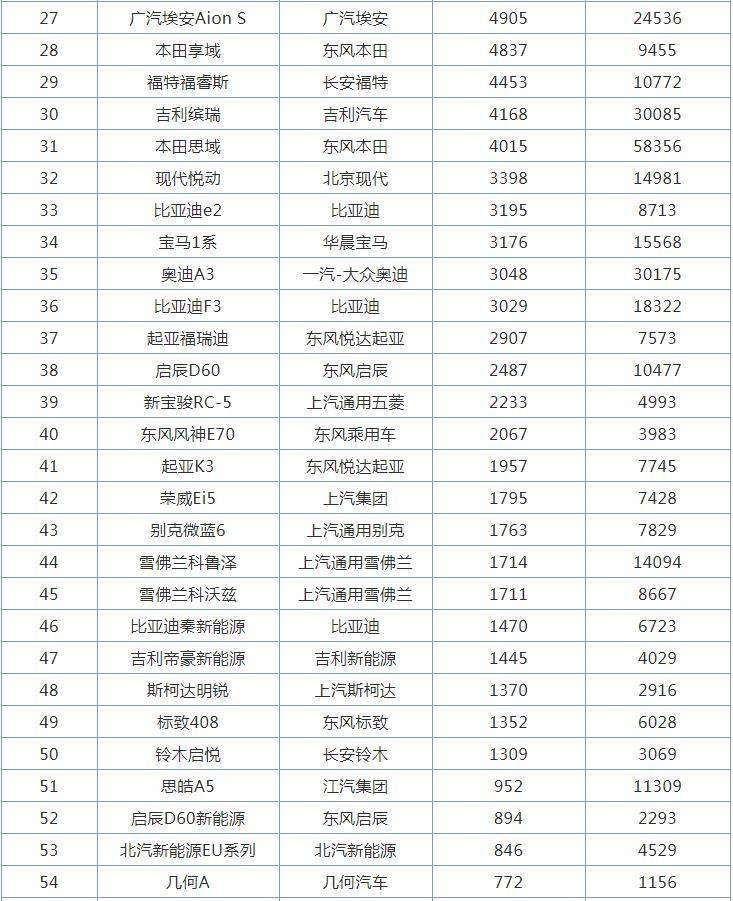 | 27 | 广汽埃安Aion S | 广汽埃安 | 4905 | 24536 |
|---|---|---|---|---|
| 28 | 本田享域 | 东风本田 | 4837 | 9455 |
| 29 | 福特福睿斯 | 长安福特 | 4453 | 10772 |
| 30 | 吉利缤瑞 | 吉利汽车 | 4168 | 30085 |
| 31 | 本田思域 | 东风本田 | 4015 | 58356 |
| 32 | 现代悦动 | 北京现代 | 3398 | 14981 |
| 33 | 比亚迪e2 | 比亚迪 | 3195 | 8713 |
| 34 | 宝马1系 | 华晨宝马 | 3176 | 15568 |
| 35 | 奥迪A3 | 一汽-大众奥迪 | 3048 | 30175 |
| 36 | 比亚迪F3 | 比亚迪 | 3029 | 18322 |
| 37 | 起亚福瑞迪 | 东风悦达起亚 | 2907 | 7573 |
| 38 | 启辰D60 | 东风启辰 | 2487 | 10477 |
| 39 | 新宝骏RC-5 | 上汽通用五菱 | 2233 | 4993 |
| 40 | 东风风神E70 | 东风乘用车 | 2067 | 3983 |
| 41 | 起亚K3 | 东风悦达起亚 | 1957 | 7745 |
| 42 | 荣威Ei5 | 上汽集团 | 1795 | 7428 |
| 43 | 别克微蓝6 | 上汽通用别克 | 1763 | 7829 |
| 44 | 雪佛兰科鲁泽 | 上汽通用雪佛兰 | 1714 | 14094 |
| 45 | 雪佛兰科沃兹 | 上汽通用雪佛兰 | 1711 | 8667 |
| 46 | 比亚迪秦新能源 | 比亚迪 | 1470 | 6723 |
| 47 | 吉利帝豪新能源 | 吉利新能源 | 1445 | 4029 |
| 48 | 斯柯达明锐 | 上汽斯柯达 | 1370 | 2916 |
| 49 | 标致408 | 东风标致 | 1352 | 6028 |
| 50 | 铃木启悦 | 长安铃木 | 1309 | 3069 |
| 51 | 思皓A5 | 江汽集团 | 952 | 11309 |
| 52 | 启辰D60新能源 | 东风启辰 | 894 | 2293 |
| 53 | 北汽新能源EU系列 | 北汽新能源 | 846 | 4529 |
| 54 | 几何A | 几何汽车 | 772 | 1156 |